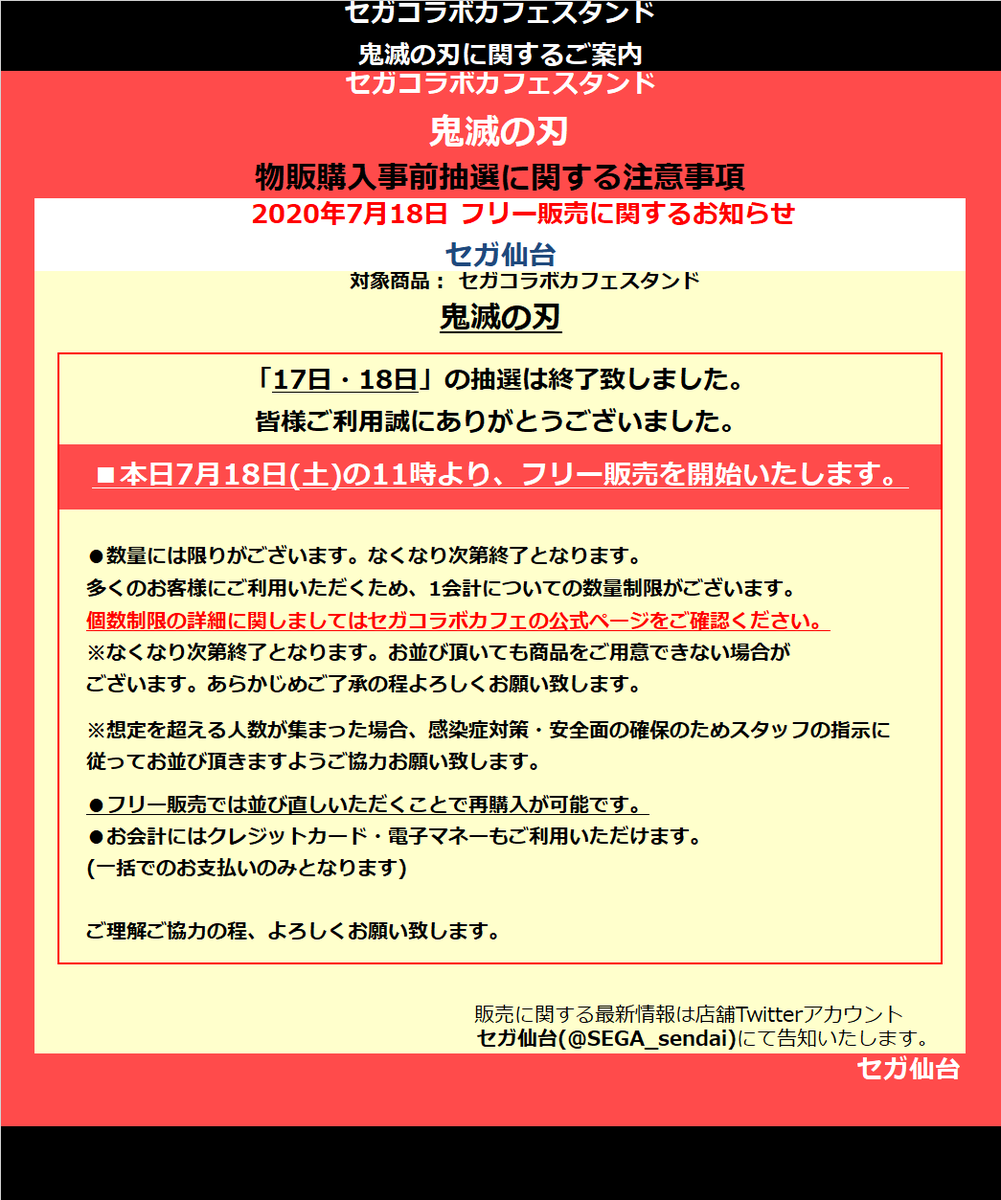 セガコラボカフェスタンド

鬼滅の刃に関するご案内

セガコラボカフェスタンド

鬼滅の刃

物販購入事前抽選に関する注意事項

2020年7月18日 フリー販売に関するお知らせ

セガ仙台

対象商品： セガコラボカフェスタンド

鬼滅の刃

「17日・18日」の抽選は終了致しました。
皆様ご利用誠にありがとうございました。

■本日7月18日(土)の11時より、フリー販売を開始いたします。

●数量には限りがございます。なくなり次第終了となります。
多くのお客様にご利用いただくため、1会計についての数量制限がございます。
個数制限の詳細に関しましてはセガコラボカフェの公式ページをご確認ください。
※なくなり次第終了となります。お並び頂いても商品をご用意できない場合がございます。あらかじめご了承の程よろしくお願い致します。

※想定を超える人数が集まった場合、感染症対策・安全面の確保のためスタッフの指示に従ってお並び頂きますようご協力お願い致します。

●フリー販売では並び直しいただくことで再購入が可能です。
●お会計にはクレジットカード・電子マネーもご利用いただけます。
(一括でのお支払いのみとなります)

ご理解ご協力の程、よろしくお願い致します。

販売に関する最新情報は店舗Twitterアカウント
セガ仙台(@SEGA_sendai)にて告知いたします。

セガ仙台